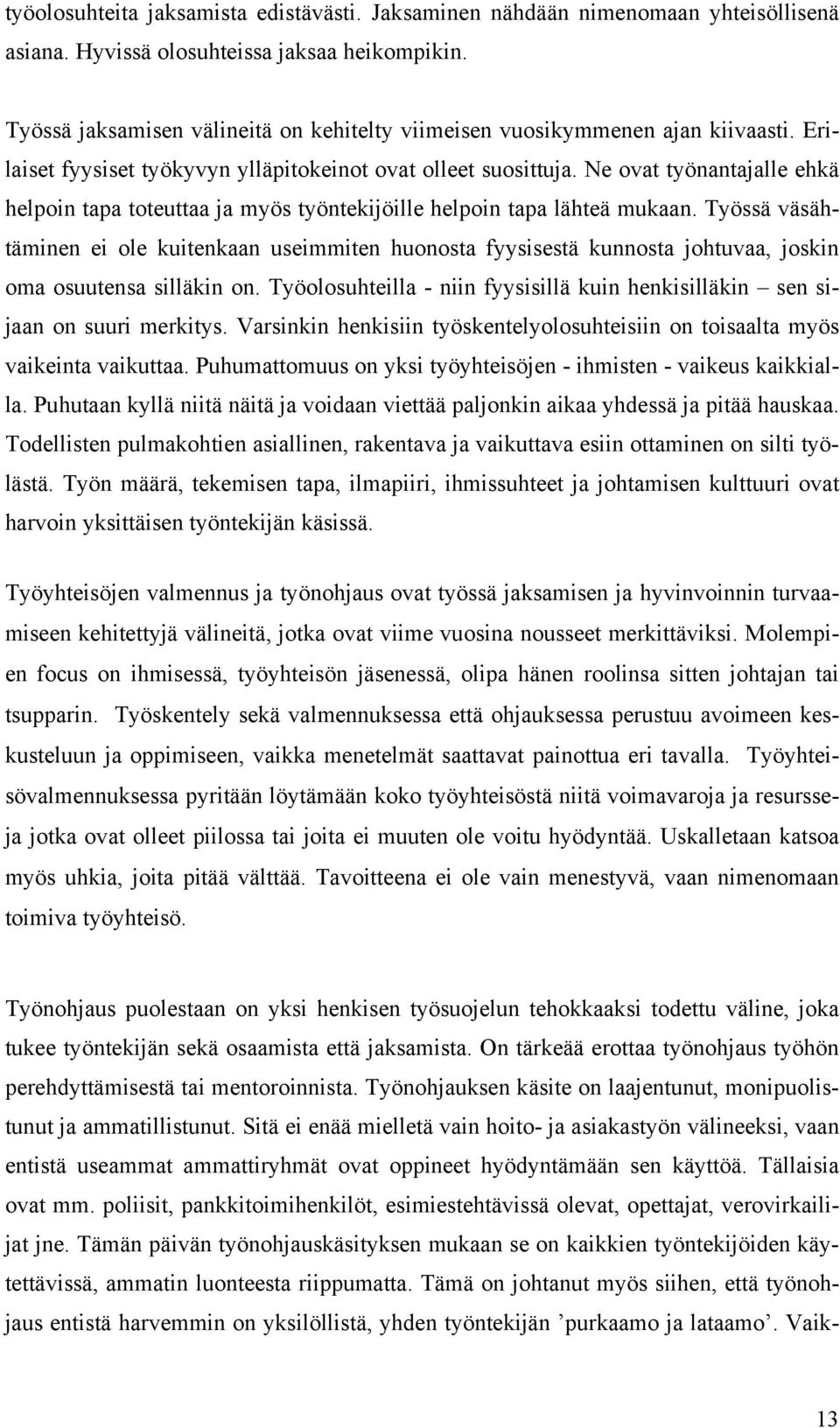 työolosuhteita jaksamista edistävästi. Jaksaminen nähdään nimenomaan yhteisöllisenä asiana. Hyvissä olosuhteissa jaksaa heikompikin.

Työssä jaksamisen välineitä on kehitelty viimeisen vuosikymmenen ajan kiivaasti. Erilaiset fyysiset työkyvyn ylläpitokeinot ovat olleet suosittuja. Ne ovat työnantajalle ehkä helpoin tapa toteuttaa ja myös työntekijöille helpoin tapa lähteä mukaan. Työssä väsähtäminen ei ole kuitenkaan useimmiten huonosta fyysisestä kunnosta johtuvaa, joskin oma osuutensa silläkin on. Työolosuhteilla - niin fyysisillä kuin henkisilläkin – sen sijaan on suuri merkitys. Varsinkin henkisiin työskentelyolosuhteisiin on toisaalta myös vaikeinta vaikuttaa. Puhumattomuus on yksi työyhteisöjen - ihmisten - vaikeus kaikkialla. Puhutaan kyllä niitä näitä ja voidaan viettää paljonkin aikaa yhdessä ja pitää hauskaa. Todellisten pulmakohtien asiallinen, rakentava ja vaikuttava esiin ottaminen on silti työlästä. Työn määrä, tekemisen tapa, ilmapiiri, ihmissuhteet ja johtamisen kulttuuri ovat harvoin yksittäisen työntekijän käsissä.

Työyhteisöjen valmennus ja työnohjaus ovat työssä jaksamisen ja hyvinvoinnin turvaamiseen kehitettyjä välineitä, jotka ovat viime vuosina nousseet merkittäviksi. Molempien focus on ihmisessä, työyhteisön jäsenessä, olipa hänen roolinsa sitten johtajan tai tsupparin. Työskentely sekä valmennuksessa että ohjauksessa perustuu avoimeen keskusteluun ja oppimiseen, vaikka menetelmät saattavat painottua eri tavalla. Työyhteisövalmennuksessa pyritään löytämään koko työyhteisöstä niitä voimavaroja ja resursseja jotka ovat olleet piilossa tai joita ei muuten ole voitu hyödyntää. Uskalletaan katsoa myös uhkia, joita pitää välttää. Tavoitteena ei ole vain menestyvä, vaan nimenomaan toimiva työyhteisö.

Työnohjaus puolestaan on yksi henkisen työsuojelun tehokkaaksi todettu väline, joka tukee työntekijän sekä osaamista että jaksamista. On tärkeää erottaa työnohjaus työhön perehdyttämisestä tai mentoroinnista. Työnohjauksen käsite on laajentunut, monipuolistunut ja ammatillistunut. Sitä ei enää mielletä vain hoito- ja asiakastyön välineeksi, vaan entistä useammat ammattiryhmät ovat oppineet hyödyntämään sen käyttöä. Tällaisia ovat mm. poliisit, pankkitoimihenkilöt, esimiestehtävissä olevat, opettajat, verovirkailijat jne. Tämän päivän työnohjauskäsityksen mukaan se on kaikkien työntekijöiden käytettävissä, ammatin luonteesta riippumatta. Tämä on johtanut myös siihen, että työnohjaus entistä harvemmin on yksilöllistä, yhden työntekijän ’purkaamo ja lataamo’. Vaik-

13